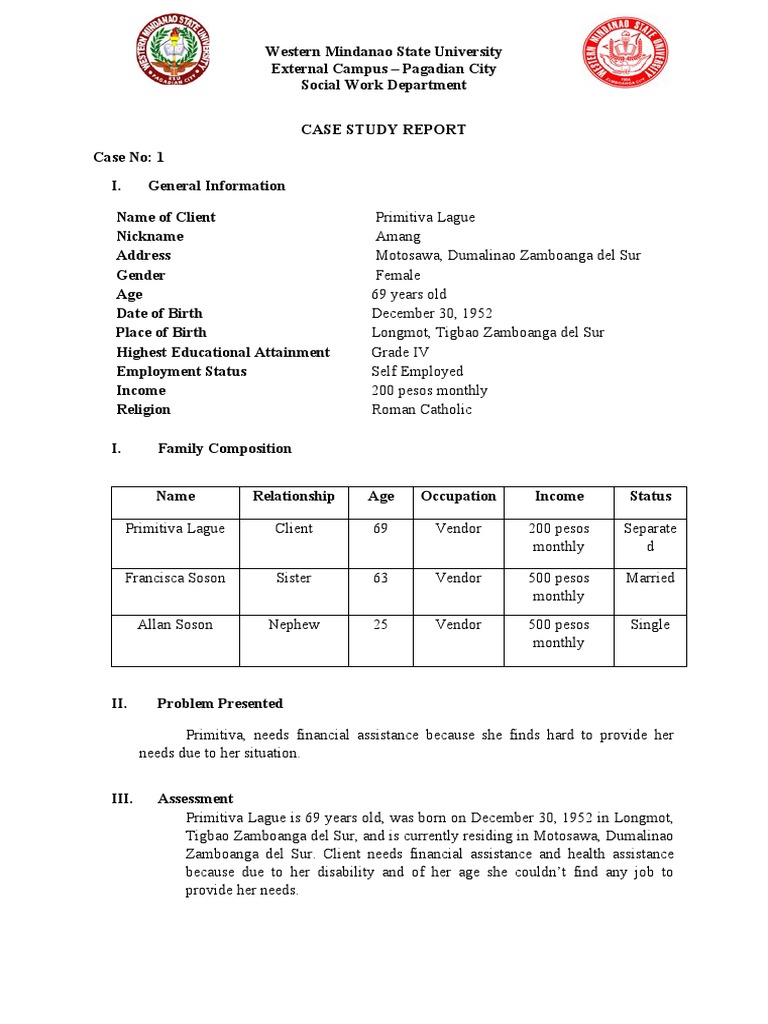 Western Mindanao State University
External Campus – Pagadian City
Social Work Department

CASE STUDY REPORT

Case No: 1

I. General Information

Name of Client Primitiva Lague
Nickname Amang
Address Motosawa, Dumalinao Zamboanga del Sur
Gender Female
Age 69 years old
Date of Birth December 30, 1952
Place of Birth Longmot, Tigbao Zamboanga del Sur
Highest Educational Attainment Grade IV
Employment Status Self Employed
Income 200 pesos monthly
Religion Roman Catholic

I. Family Composition

| Name | Relationship | Age | Occupation | Income | Status |
|---|---|---|---|---|---|
| Primitiva Lague | Client | 69 | Vendor | 200 pesos monthly | Separated |
| Francisca Soson | Sister | 63 | Vendor | 500 pesos monthly | Married |
| Allan Soson | Nephew | 25 | Vendor | 500 pesos monthly | Single |

II. Problem Presented

Primitiva, needs financial assistance because she finds hard to provide her needs due to her situation.

III. Assessment

Primitiva Lague is 69 years old, was born on December 30, 1952 in Longmot, Tigbao Zamboanga del Sur, and is currently residing in Motosawa, Dumalinao Zamboanga del Sur. Client needs financial assistance and health assistance because due to her disability and of her age she couldn't find any job to provide her needs.